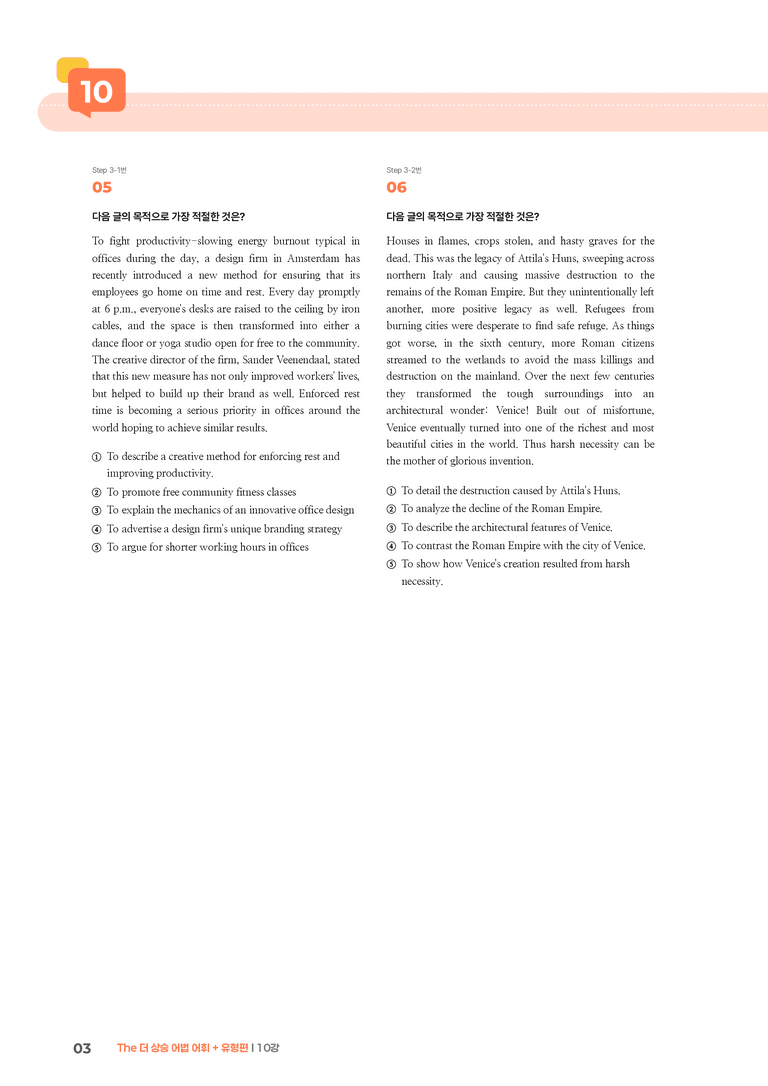 10

Step 3-1번
05

다음 글의 목적으로 가장 적절한 것은?

To fight productivity-slowing energy burnout typical in offices during the day, a design firm in Amsterdam has recently introduced a new method for ensuring that its employees go home on time and rest. Every day promptly at 6 p.m., everyone's desks are raised to the ceiling by iron cables, and the space is then transformed into either a dance floor or yoga studio open for free to the community. The creative director of the firm, Sander Veenendaal, stated that this new measure has not only improved workers' lives, but helped to build up their brand as well. Enforced rest time is becoming a serious priority in offices around the world hoping to achieve similar results.

① To describe a creative method for enforcing rest and improving productivity.
② To promote free community fitness classes
③ To explain the mechanics of an innovative office design
④ To advertise a design firm's unique branding strategy
⑤ To argue for shorter working hours in offices

Step 3-2번
06

다음 글의 목적으로 가장 적절한 것은?

Houses in flames, crops stolen, and hasty graves for the dead. This was the legacy of Attila's Huns, sweeping across northern Italy and causing massive destruction to the remains of the Roman Empire. But they unintentionally left another, more positive legacy as well. Refugees from burning cities were desperate to find safe refuge. As things got worse, in the sixth century, more Roman citizens streamed to the wetlands to avoid the mass killings and destruction on the mainland. Over the next few centuries they transformed the tough surroundings into an architectural wonder: Venice! Built out of misfortune, Venice eventually turned into one of the richest and most beautiful cities in the world. Thus harsh necessity can be the mother of glorious invention.

① To detail the destruction caused by Attila's Huns.
② To analyze the decline of the Roman Empire.
③ To describe the architectural features of Venice.
④ To contrast the Roman Empire with the city of Venice.
⑤ To show how Venice's creation resulted from harsh necessity.

03 The 더 상승 어법 어휘 + 유형편 | 10강